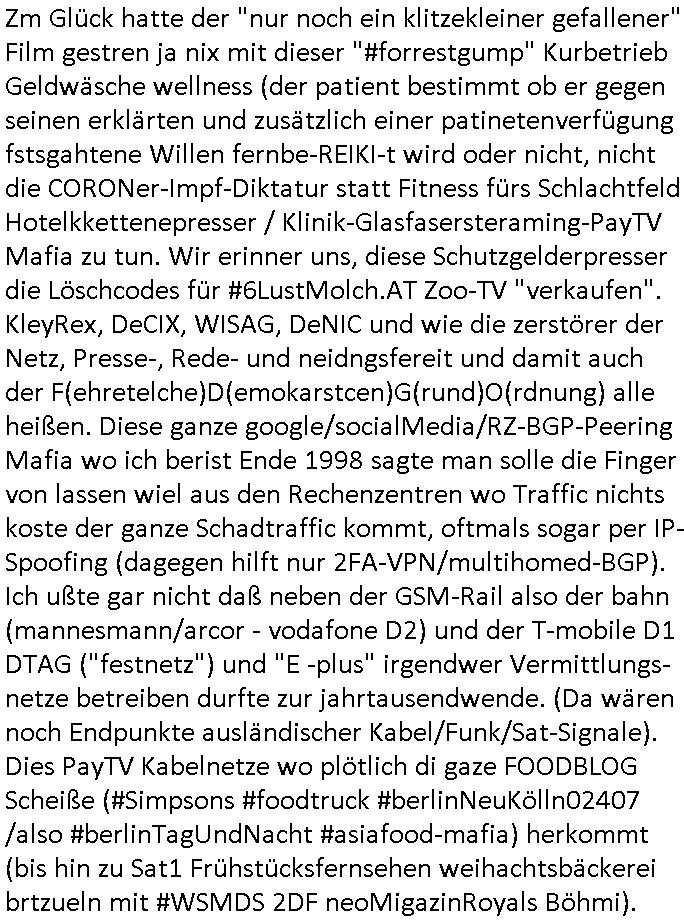 Zm Glück hatte der "nur noch ein klitzekleiner gefallener" Film gestren ja nix mit dieser "#forrestgump" Kurbetrieb Geldwäsche wellness (der patient bestimmt ob er gegen seinen erklärten und zusätzlich einer patinetenverfügung fstsgahtene Willen fernbe-REIKI-t wird oder nicht, nicht die CORONer-Impf-Diktatur statt Fitness fürs Schlachtfeld Hotelkkettenepresser / Klinik-Glasfasersteraming-PayTV Mafia zu tun. Wir erinner uns, diese Schutzgelderpresser die Löschcodes für #6LustMolch.AT Zoo-TV "verkaufen". KleyRex, DeCIX, WISAG, DeNIC und wie die zerstörer der Netz, Presse-, Rede- und neidngsfereit und damit auch der F(ehretelche)D(emokarstcen)G(rund)O(rdnung) alle heißen. Diese ganze google/socialMedia/RZ-BGP-Peering Mafia wo ich berist Ende 1998 sagte man solle die Finger von lassen wiel aus den Rechenzentren wo Traffic nichts koste der ganze Schadtraffic kommt, oftmals sogar per IP-Spoofing (dagegen hilft nur 2FA-VPN/multihomed-BGP). Ich ußte gar nicht daß neben der GSM-Rail also der bahn (mannesmann/arcor - vodafone D2) und der T-mobile D1 DTAG ("festnetz") und "E -plus" irgendwer Vermittlungsnetze betreiben durfte zur jahrtausendwende. (Da wären noch Endpunkte ausländischer Kabel/Funk/Sat-Signale). Dies PayTV Kabelnetze wo plötlich di gaze FOODBLOG Scheiße (#Simpsons #foodtruck #berlinNeuKölln02407 /also #berlinTagUndNacht #asiafood-mafia) herkommt (bis hin zu Sat1 Frühstücksfernsehen weihachtsbäckerei brtzueln mit #WSMDS 2DF neoMigazinRoyals Böhmi).